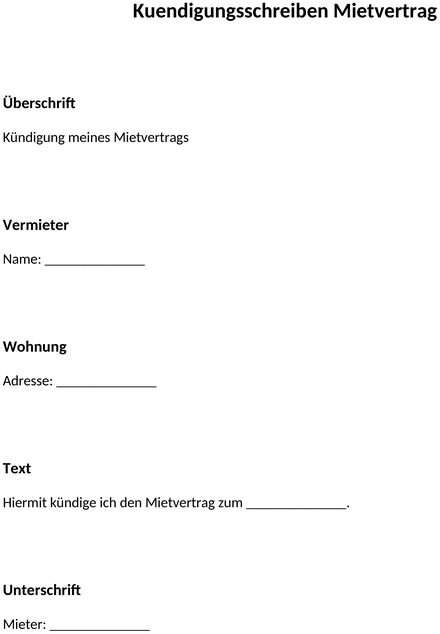 Kuendigungsschreiben Mietvertrag

Überschrift

Kündigung meines Mietvertrags

Vermieter

Name: _______________

Wohnung

Adresse: _______________

Text

Hiermit kündige ich den Mietvertrag zum _______________.

Unterschrift

Mieter: _______________